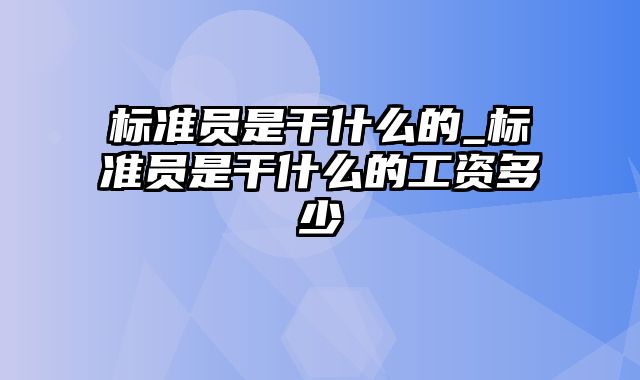 标准员是干什么的_标准员是干什么的工资多少